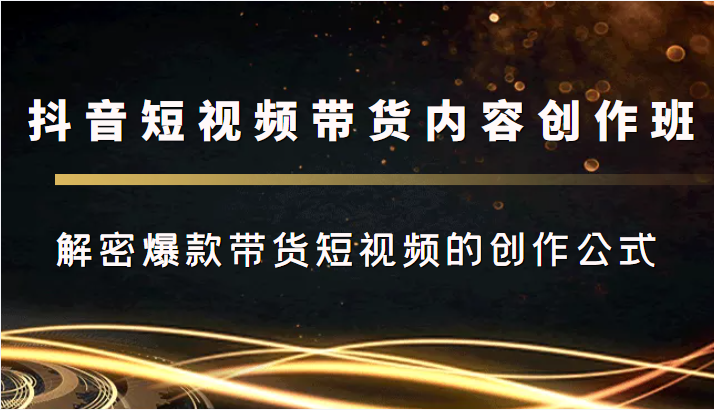 抖音短视频带货内容创作班

解密爆款带货短视频的创作公式